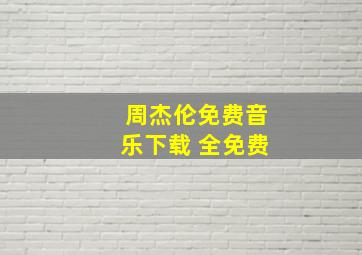 周杰伦免费音乐下载 全免费